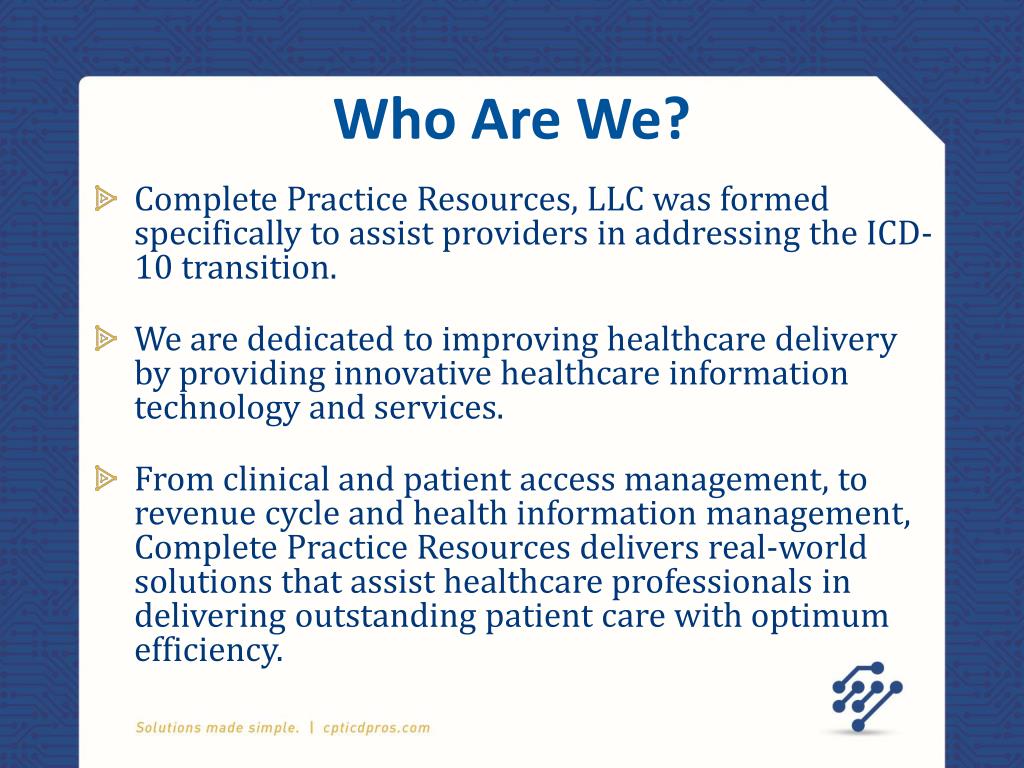 Who Are We?

Complete Practice Resources, LLC was formed specifically to assist providers in addressing the ICD-10 transition.

We are dedicated to improving healthcare delivery by providing innovative healthcare information technology and services.

From clinical and patient access management, to revenue cycle and health information management, Complete Practice Resources delivers real-world solutions that assist healthcare professionals in delivering outstanding patient care with optimum efficiency.

Solutions made simple. | cpticdpros.com